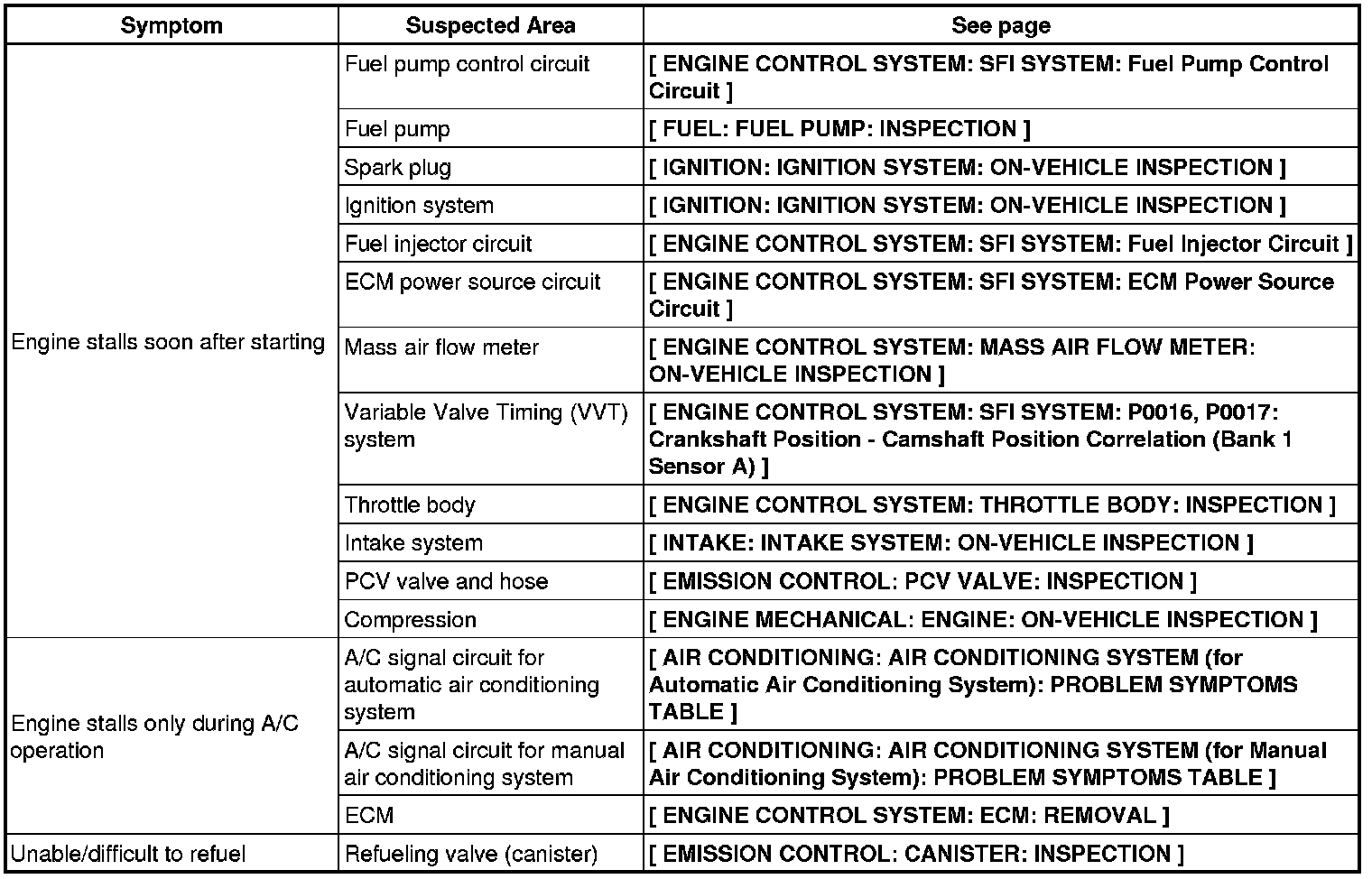 | Symptom | Suspected Area | See page |
|---|---|---|
| Engine stalls soon after starting | Fuel pump control circuit | [ ENGINE CONTROL SYSTEM: SFI SYSTEM: Fuel Pump Control Circuit ] |
| | Fuel pump | [ FUEL: FUEL PUMP: INSPECTION ] |
| | Spark plug | [ IGNITION: IGNITION SYSTEM: ON-VEHICLE INSPECTION ] |
| | Ignition system | [ IGNITION: IGNITION SYSTEM: ON-VEHICLE INSPECTION ] |
| | Fuel injector circuit | [ ENGINE CONTROL SYSTEM: SFI SYSTEM: Fuel Injector Circuit ] |
| | ECM power source circuit | [ ENGINE CONTROL SYSTEM: SFI SYSTEM: ECM Power Source Circuit ] |
| | Mass air flow meter | [ ENGINE CONTROL SYSTEM: MASS AIR FLOW METER: ON-VEHICLE INSPECTION ] |
| | Variable Valve Timing (VVT) system | [ ENGINE CONTROL SYSTEM: SFI SYSTEM: P0016, P0017: Crankshaft Position - Camshaft Position Correlation (Bank 1 Sensor A) ] |
| | Throttle body | [ ENGINE CONTROL SYSTEM: THROTTLE BODY: INSPECTION ] |
| | Intake system | [ INTAKE: INTAKE SYSTEM: ON-VEHICLE INSPECTION ] |
| | PCV valve and hose | [ EMISSION CONTROL: PCV VALVE: INSPECTION ] |
| | Compression | [ ENGINE MECHANICAL: ENGINE: ON-VEHICLE INSPECTION ] |
| Engine stalls only during A/C operation | A/C signal circuit for automatic air conditioning system | [ AIR CONDITIONING: AIR CONDITIONING SYSTEM (for Automatic Air Conditioning System): PROBLEM SYMPTOMS TABLE ] |
| | A/C signal circuit for manual air conditioning system | [ AIR CONDITIONING: AIR CONDITIONING SYSTEM (for Manual Air Conditioning System): PROBLEM SYMPTOMS TABLE ] |
| | ECM | [ ENGINE CONTROL SYSTEM: ECM: REMOVAL ] |
| Unable/difficult to refuel | Refueling valve (canister) | [ EMISSION CONTROL: CANISTER: INSPECTION ] |